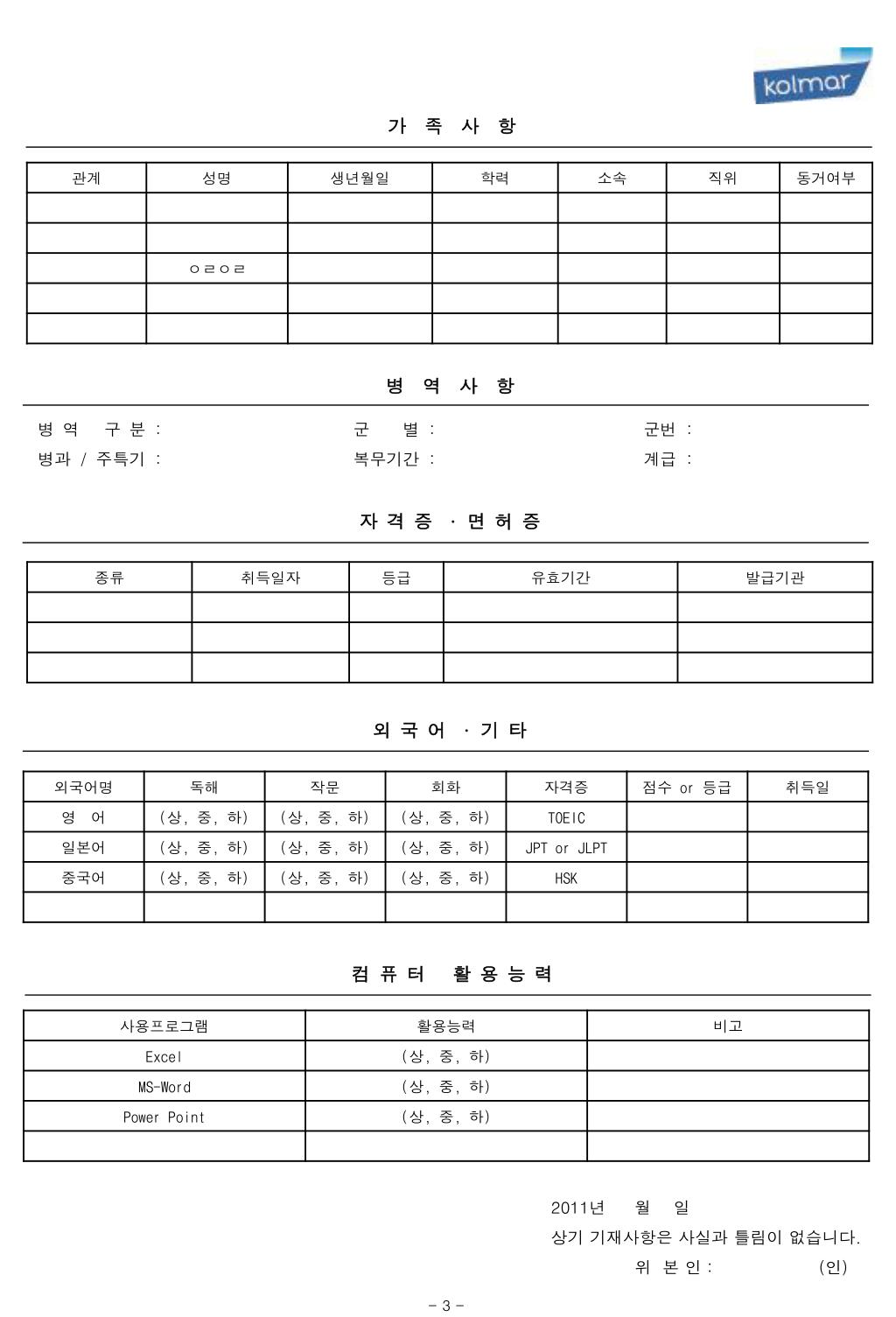 kolmar

가 족 사 항

| 관계 | 성명 | 생년월일 | 학력 | 소속 | 직위 | 동거여부 |
|---|---|---|---|---|---|---|
| | | | | | | |
| | | | | | | |
| | ㅇㄹㅇㄹ | | | | | |
| | | | | | | |
| | | | | | | |

병 역 사 항

병 역 구 분 : 군 별 : 군번 :
병과 / 주특기 : 복무기간 : 계급 :

자 격 증 · 면 허 증

| 종류 | 취득일자 | 등급 | 유효기간 | 발급기관 |
|---|---|---|---|---|
| | | | | |
| | | | | |
| | | | | |

외 국 어 · 기 타

| 외국어명 | 독해 | 작문 | 회화 | 자격증 | 점수 or 등급 | 취득일 |
|---|---|---|---|---|---|---|
| 영 어 | (상, 중, 하) | (상, 중, 하) | (상, 중, 하) | TOEIC | | |
| 일본어 | (상, 중, 하) | (상, 중, 하) | (상, 중, 하) | JPT or JLPT | | |
| 중국어 | (상, 중, 하) | (상, 중, 하) | (상, 중, 하) | HSK | | |
| | | | | | | |

컴 퓨 터 활 용 능 력

| 사용프로그램 | 활용능력 | 비고 |
|---|---|---|
| Excel | (상, 중, 하) | |
| MS-Word | (상, 중, 하) | |
| Power Point | (상, 중, 하) | |
| | | |

2011년 월 일
상기 기재사항은 사실과 틀림이 없습니다.
위 본 인 : (인)

- 3 -